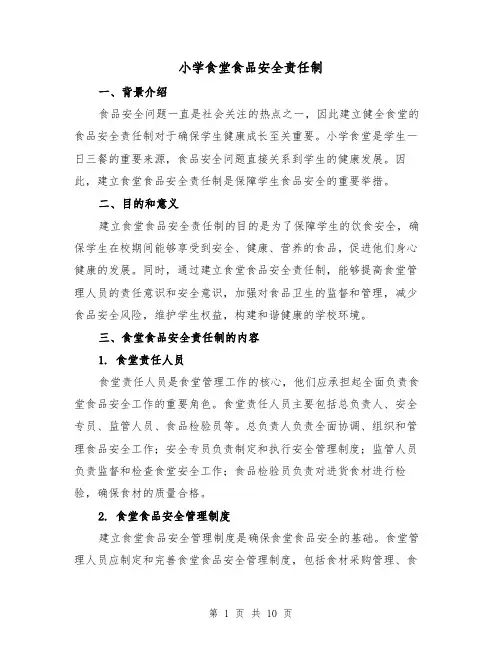 小学食堂食品安全责任制

一、背景介绍

食品安全问题一直是社会关注的热点之一，因此建立健全食堂的食品安全责任制对于确保学生健康成长至关重要。小学食堂是学生一日三餐的重要来源，食品安全问题直接关系到学生的健康发展。因此，建立食堂食品安全责任制是保障学生食品安全的重要举措。

二、目的和意义

建立食堂食品安全责任制的目的是为了保障学生的饮食安全，确保学生在校期间能够享受到安全、健康、营养的食品，促进他们身心健康的发展。同时，通过建立食堂食品安全责任制，能够提高食堂管理人员的责任意识和安全意识，加强对食品卫生的监督和管理，减少食品安全风险，维护学生权益，构建和谐健康的学校环境。

三、食堂食品安全责任制的内容

1. 食堂责任人员

食堂责任人员是食堂管理工作的核心，他们应承担起全面负责食堂食品安全工作的重要角色。食堂责任人员主要包括总负责人、安全专员、监管人员、食品检验员等。总负责人负责全面协调、组织和管理食品安全工作；安全专员负责制定和执行安全管理制度；监管人员负责监督和检查食堂安全工作；食品检验员负责对进货食材进行检验，确保食材的质量合格。

2. 食堂食品安全管理制度

建立食堂食品安全管理制度是确保食堂食品安全的基础。食堂管理人员应制定和完善食堂食品安全管理制度，包括食材采购管理、食

第 1 页 共 10 页